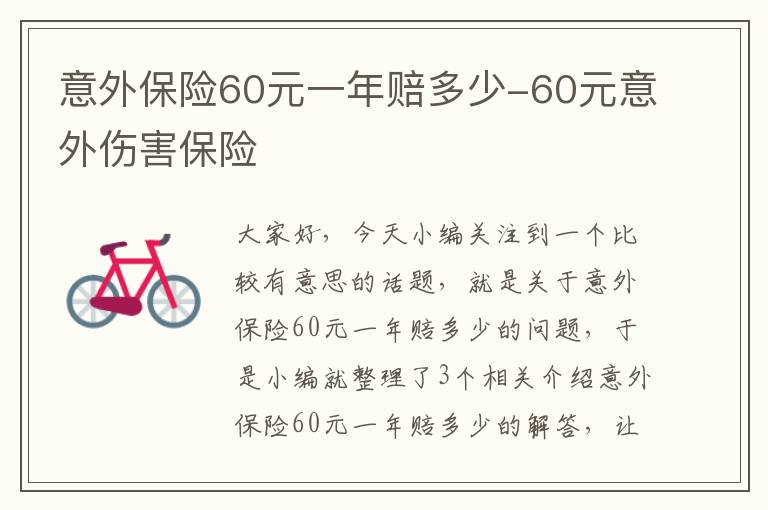 意外保险60元一年赔多少-60元意外伤害保险

大家好，今天小编关注到一个比较有意思的话题，就是关于意外保险60元一年赔多少的问题，于是小编就整理了3个相关介绍意外保险60元一年赔多少的解答，让